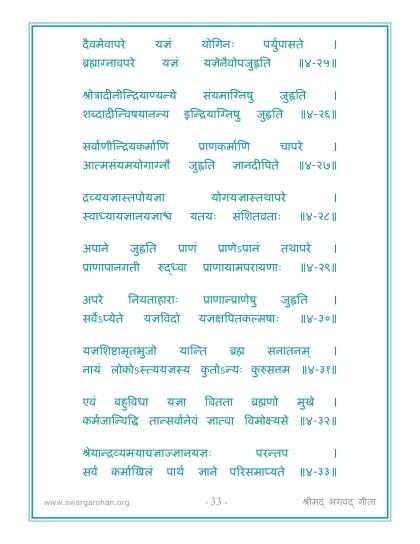 दैवमेवापरे यज्ञं योगिनः पर्युपासते ।
ब्रह्माग्नावपरे यज्ञं यज्ञेनैवोपजुह्वति ॥४-२५॥

श्रोत्रादीनीन्द्रियाण्यन्ये संयमाग्निषु जुह्वति ।
शब्दादीन्विषयानन्य इन्द्रियाग्निषु जुह्वति ॥४-२६॥

सर्वाणीन्द्रियकर्माणि प्राणकर्माणि चापरे ।
आत्मसंयमयोगाग्नौ जुह्वति ज्ञानदीपिते ॥४-२७॥

द्रव्ययज्ञास्तपोयज्ञा योगयज्ञास्तथापरे ।
स्वाध्यायज्ञानयज्ञाश्च यतयः संशितव्रताः ॥४-२८॥

अपाने जुह्वति प्राणं प्राणेऽपानं तथापरे ।
प्राणापानगती रुद्ध्वा प्राणायामपरायणाः ॥४-२९॥

अपरे नियताहाराः प्राणान्प्राणेषु जुह्वति ।
सर्वेऽप्येते यज्ञविदो यज्ञक्षपितकल्मषाः ॥४-३०॥

यज्ञशिष्टामृतभुजो यान्ति ब्रह्म सनातनम् ।
नायं लोकोऽस्त्ययज्ञस्य कुतोऽन्यः कुरुसत्तम ॥४-३१॥

एवं बहुविधा यज्ञा वितता ब्रह्मणो मुखे ।
कर्मजान्विद्धि तान्सर्वानेवं ज्ञात्वा विमोक्ष्यसे ॥४-३२॥

श्रेयान्द्रव्यमयाद्यज्ञाज्ज्ञानयज्ञः परन्तप ।
सर्वं कर्माखिलं पार्थ ज्ञाने परिसमाप्यते ॥४-३३॥

www.swargarohan.org - 33 - श्रीमद् भगवद् गीता